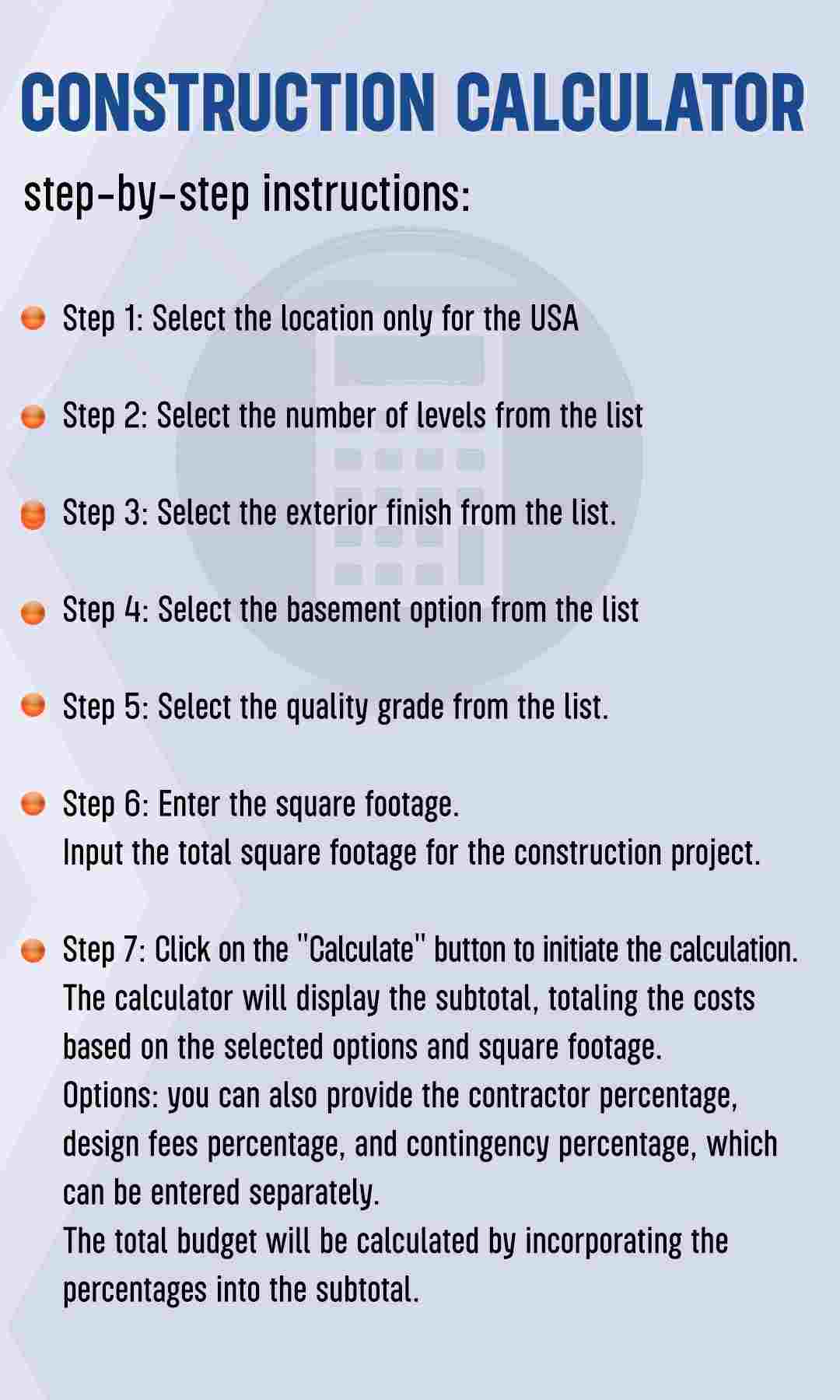 CONSTRUCTION CALCULATOR

step-by-step instructions:

Step 1: Select the location only for the USA

Step 2: Select the number of levels from the list

Step 3: Select the exterior finish from the list.

Step 4: Select the basement option from the list

Step 5: Select the quality grade from the list.

Step 6: Enter the square footage.
Input the total square footage for the construction project.

Step 7: Click on the "Calculate" button to initiate the calculation.
The calculator will display the subtotal, totaling the costs based on the selected options and square footage.
Options: you can also provide the contractor percentage, design fees percentage, and contingency percentage, which can be entered separately.
The total budget will be calculated by incorporating the percentages into the subtotal.